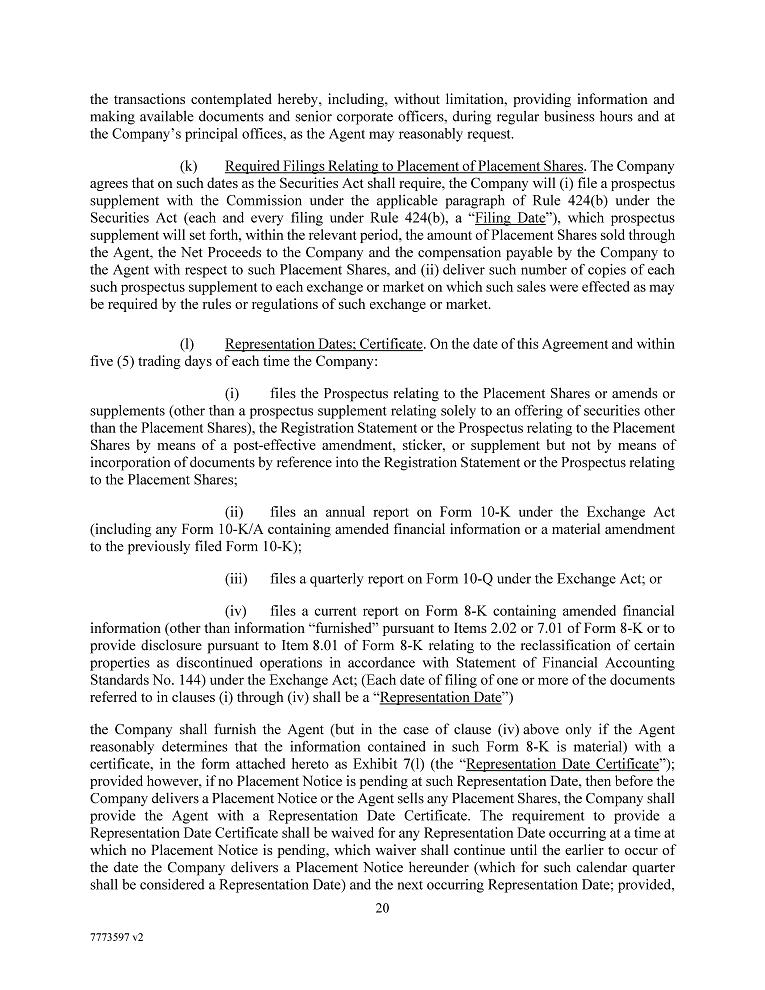 the transactions contemplated hereby, including, without limitation, providing information and making available documents and senior corporate officers, during regular business hours and at the Company's principal offices, as the Agent may reasonably request.

(k) Required Filings Relating to Placement of Placement Shares. The Company agrees that on such dates as the Securities Act shall require, the Company will (i) file a prospectus supplement with the Commission under the applicable paragraph of Rule 424(b) under the Securities Act (each and every filing under Rule 424(b), a "Filing Date"), which prospectus supplement will set forth, within the relevant period, the amount of Placement Shares sold through the Agent, the Net Proceeds to the Company and the compensation payable by the Company to the Agent with respect to such Placement Shares, and (ii) deliver such number of copies of each such prospectus supplement to each exchange or market on which such sales were effected as may be required by the rules or regulations of such exchange or market.

(l) Representation Dates; Certificate. On the date of this Agreement and within five (5) trading days of each time the Company:

(i) files the Prospectus relating to the Placement Shares or amends or supplements (other than a prospectus supplement relating solely to an offering of securities other than the Placement Shares), the Registration Statement or the Prospectus relating to the Placement Shares by means of a post-effective amendment, sticker, or supplement but not by means of incorporation of documents by reference into the Registration Statement or the Prospectus relating to the Placement Shares;

(ii) files an annual report on Form 10-K under the Exchange Act (including any Form 10-K/A containing amended financial information or a material amendment to the previously filed Form 10-K);

(iii) files a quarterly report on Form 10-Q under the Exchange Act; or

(iv) files a current report on Form 8-K containing amended financial information (other than information "furnished" pursuant to Items 2.02 or 7.01 of Form 8-K or to provide disclosure pursuant to Item 8.01 of Form 8-K relating to the reclassification of certain properties as discontinued operations in accordance with Statement of Financial Accounting Standards No. 144) under the Exchange Act; (Each date of filing of one or more of the documents referred to in clauses (i) through (iv) shall be a "Representation Date")

the Company shall furnish the Agent (but in the case of clause (iv) above only if the Agent reasonably determines that the information contained in such Form 8-K is material) with a certificate, in the form attached hereto as Exhibit 7(l) (the "Representation Date Certificate"); provided however, if no Placement Notice is pending at such Representation Date, then before the Company delivers a Placement Notice or the Agent sells any Placement Shares, the Company shall provide the Agent with a Representation Date Certificate. The requirement to provide a Representation Date Certificate shall be waived for any Representation Date occurring at a time at which no Placement Notice is pending, which waiver shall continue until the earlier to occur of the date the Company delivers a Placement Notice hereunder (which for such calendar quarter shall be considered a Representation Date) and the next occurring Representation Date; provided,

20

7773597 v2